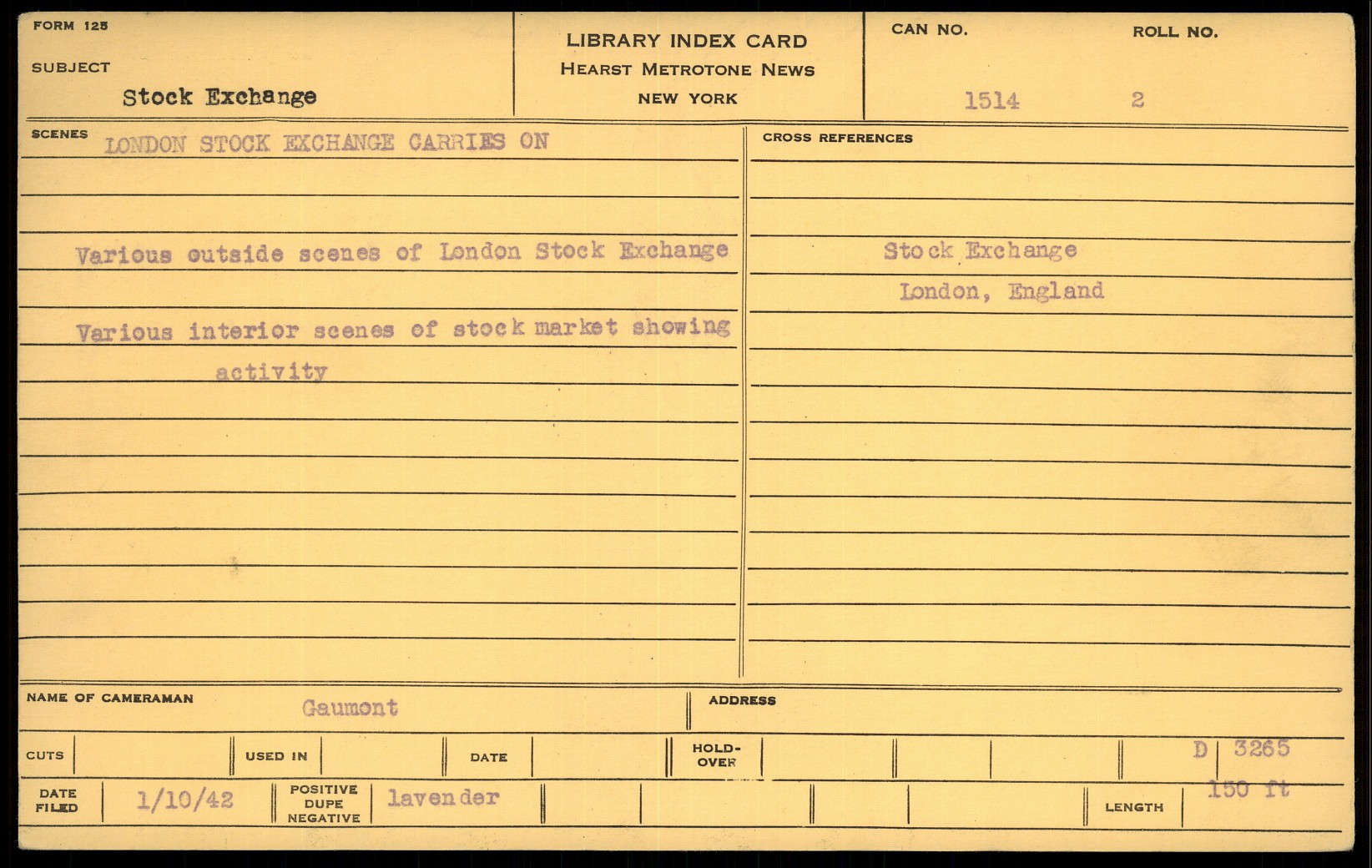 FORM 125

SUBJECT

Stock Exchange

LIBRARY INDEX CARD
HEARST METROTONE NEWS
NEW YORK

CAN NO. 1514

ROLL NO. 2

SCENES LONDON STOCK EXCHANGE CARRIES ON

Various outside scenes of London Stock Exchange

Various interior scenes of stock market showing activity

CROSS REFERENCES

Stock Exchange
London, England

NAME OF CAMERAMAN Gaumont

ADDRESS

CUTS

USED IN

DATE

HOLD-OVER

D 3265

DATE FILED 1/10/42

POSITIVE DUPE NEGATIVE lavender

LENGTH 150 ft